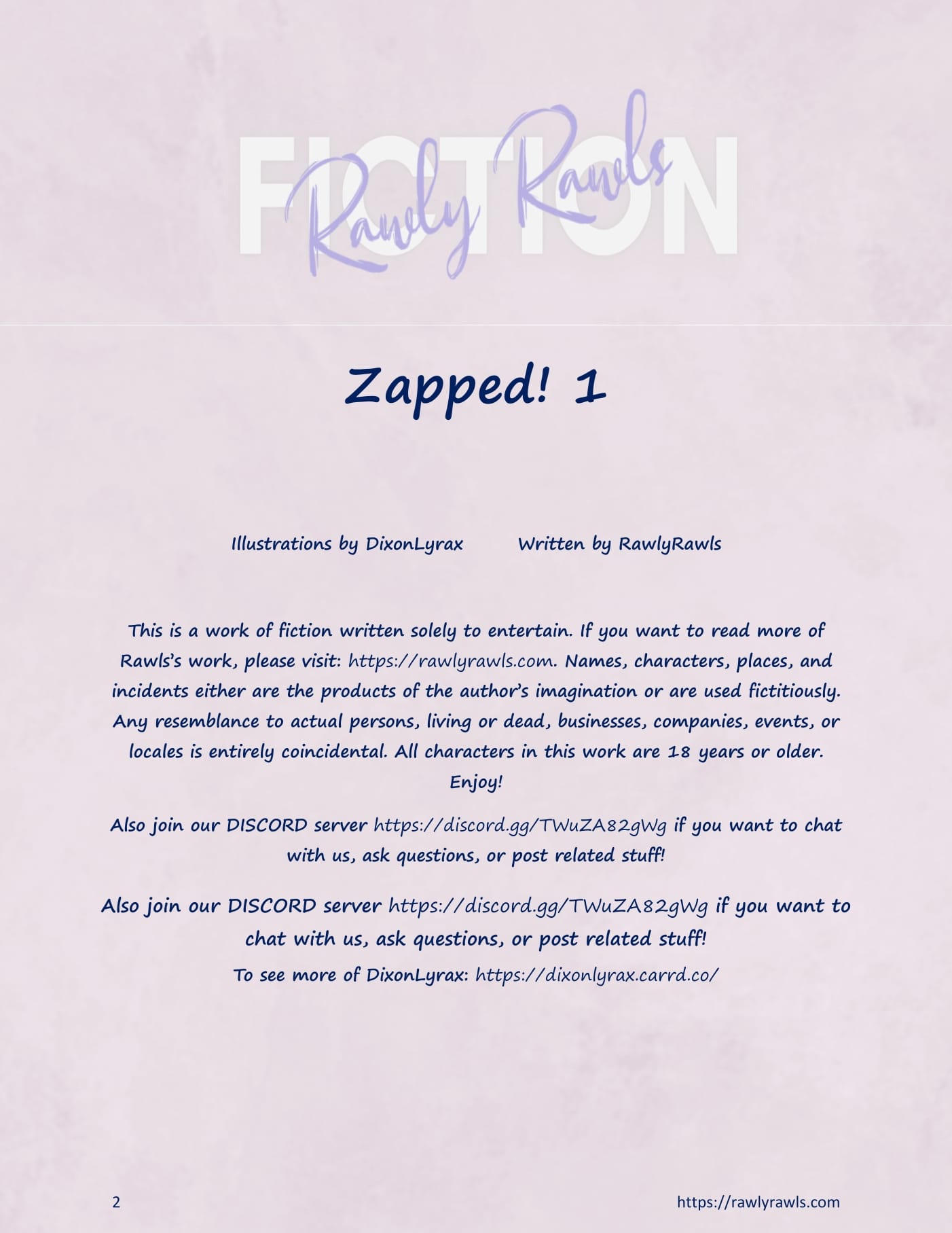 FICTION
Rawly Rawls

Zapped! 1

Illustrations by DixonLyrax Written by RawlyRawls

This is a work of fiction written solely to entertain. If you want to read more of Rawls's work, please visit: https://rawlyrawls.com. Names, characters, places, and incidents either are the products of the author's imagination or are used fictitiously. Any resemblance to actual persons, living or dead, businesses, companies, events, or locales is entirely coincidental. All characters in this work are 18 years or older. Enjoy!

Also join our DISCORD server https://discord.gg/TWuZA82gWg if you want to chat with us, ask questions, or post related stuff!

Also join our DISCORD server https://discord.gg/TWuZA82gWg if you want to chat with us, ask questions, or post related stuff!

To see more of DixonLyrax: https://dixonlyrax.carrd.co/

2 https://rawlyrawls.com